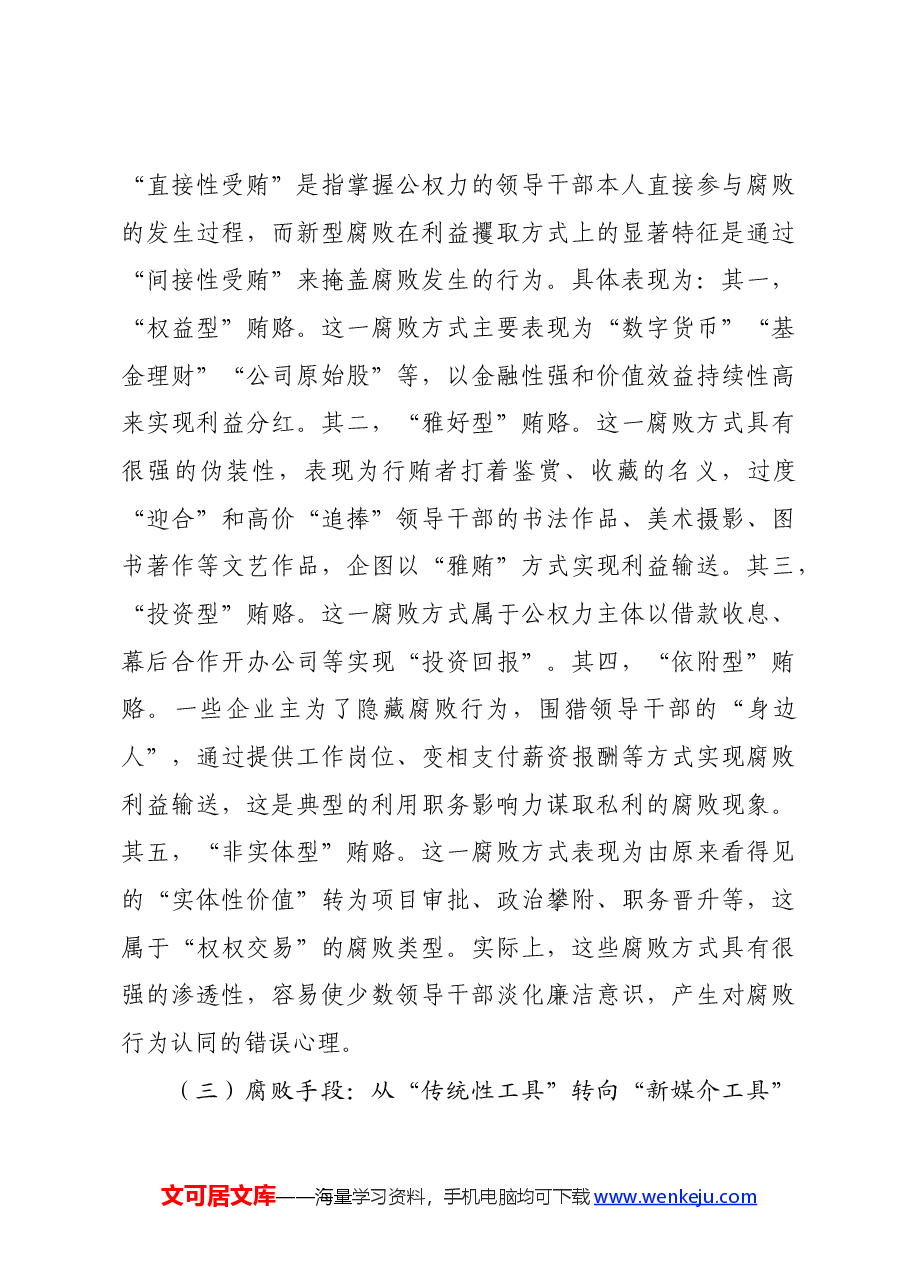 “直接性受贿”是指掌握公权力的领导干部本人直接参与腐败的发生过程，而新型腐败在利益攫取方式上的显著特征是通过“间接性受贿”来掩盖腐败发生的行为。具体表现为：其一，“权益型”贿赂。这一腐败方式主要表现为“数字货币”“基金理财”“公司原始股”等，以金融性强和价值效益持续性高来实现利益分红。其二，“雅好型”贿赂。这一腐败方式具有很强的伪装性，表现为行贿者打着鉴赏、收藏的名义，过度“迎合”和高价“追捧”领导干部的书法作品、美术摄影、图书著作等文艺作品，企图以“雅贿”方式实现利益输送。其三，“投资型”贿赂。这一腐败方式属于公权力主体以借款收息、幕后合作开办公司等实现“投资回报”。其四，“依附型”贿赂。一些企业主为了隐藏腐败行为，围猎领导干部的“身边人”，通过提供工作岗位、变相支付薪资报酬等方式实现腐败利益输送，这是典型的利用职务影响力谋取私利的腐败现象。其五，“非实体型”贿赂。这一腐败方式表现为由原来看得见的“实体性价值”转为项目审批、政治攀附、职务晋升等，这属于“权权交易”的腐败类型。实际上，这些腐败方式具有很强的渗透性，容易使少数领导干部淡化廉洁意识，产生对腐败行为认同的错误心理。

（三）腐败手段：从“传统性工具”转向“新媒介工具”

文可居文库——海量学习资料，手机电脑均可下载www.wenkeju.com